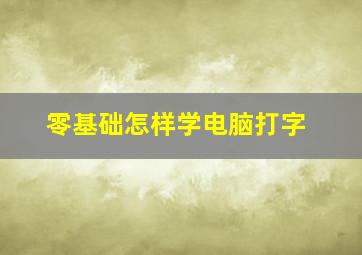 零基础怎样学电脑打字